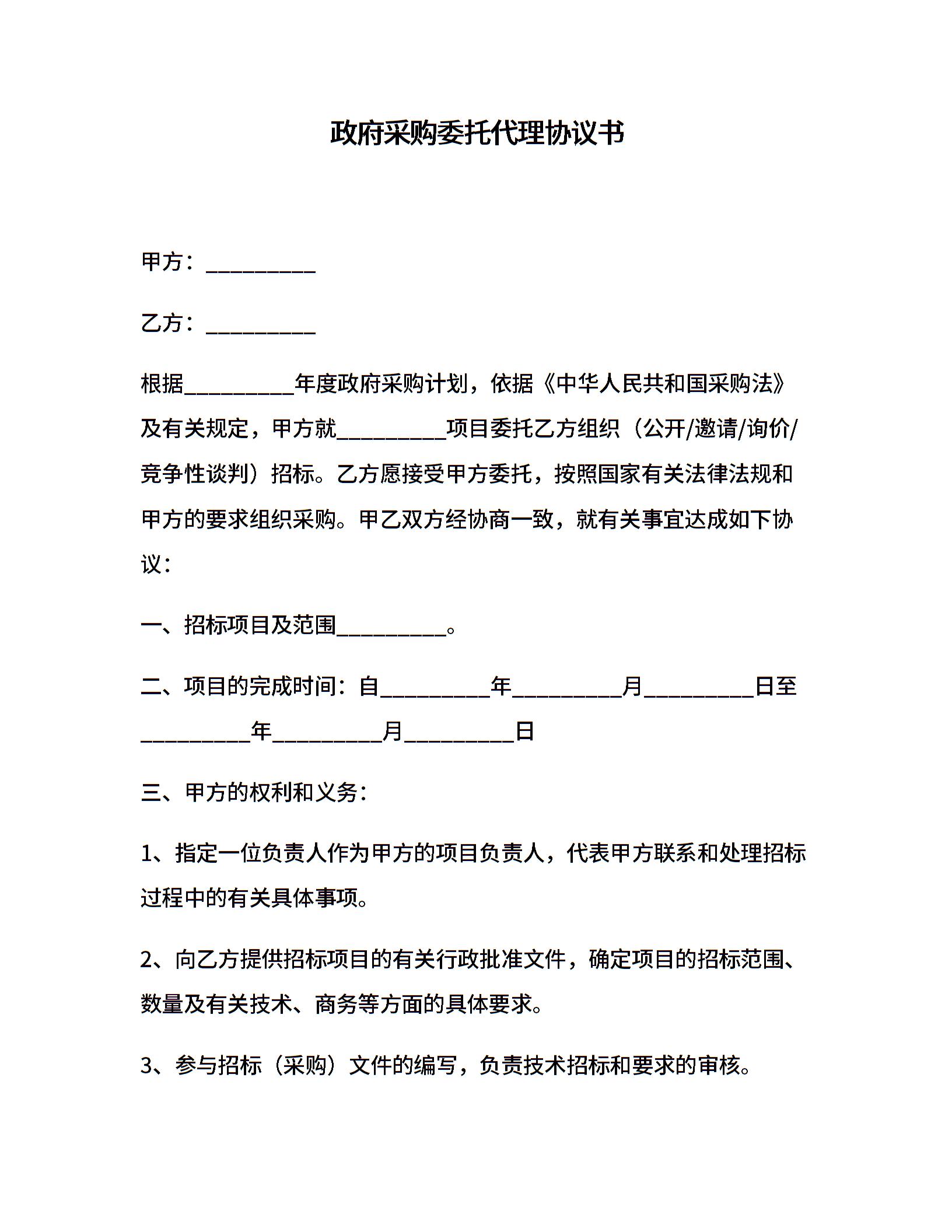 政府采购委托代理协议书

甲方：__________

乙方：__________

根据__________年度政府采购计划，依据《中华人民共和国采购法》及有关规定，甲方就__________项目委托乙方组织（公开/邀请/询价/竞争性谈判）招标。乙方愿接受甲方委托，按照国家有关法律法规和甲方的要求组织采购。甲乙双方经协商一致，就有关事宜达成如下协议：

一、招标项目及范围__________。

二、项目的完成时间：自__________年__________月__________日至__________年__________月__________日

三、甲方的权利和义务：

1、指定一位负责人作为甲方的项目负责人，代表甲方联系和处理招标过程中的有关具体事项。

2、向乙方提供招标项目的有关行政批准文件，确定项目的招标范围、数量及有关技术、商务等方面的具体要求。

3、参与招标（采购）文件的编写，负责技术招标和要求的审核。